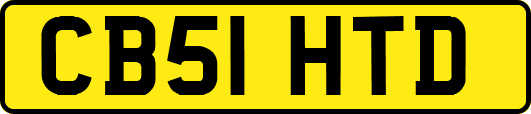 CB51 HTD